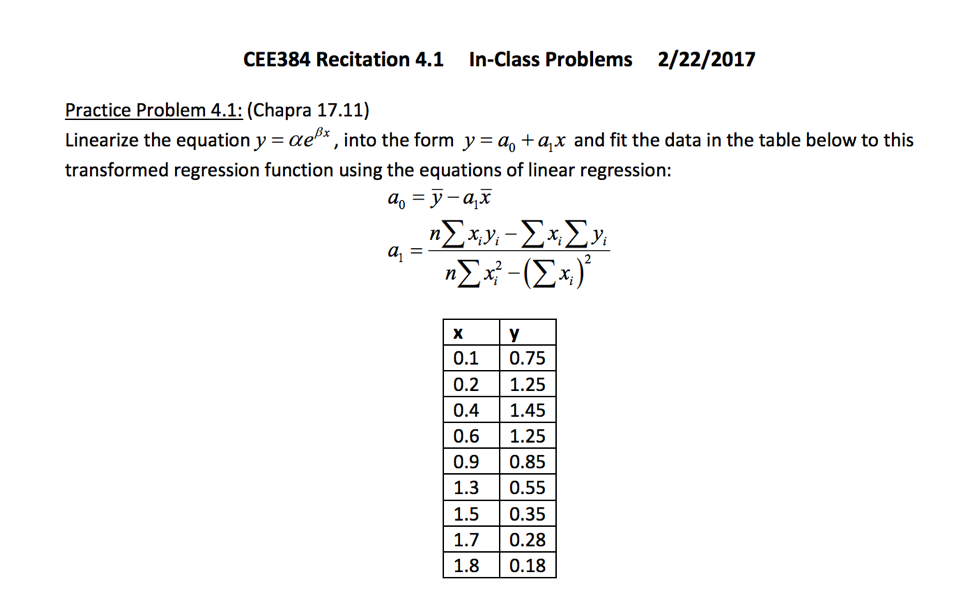 CEE384 Recitation 4.1    In-Class Problems    2/22/2017

Practice Problem 4.1: (Chapra 17.11)
Linearize the equation $y = \alpha e^{\beta x}$, into the form $y = a_0 + a_1 x$ and fit the data in the table below to this transformed regression function using the equations of linear regression:

$a_0 = \bar{y} - a_1 \bar{x}$

$a_1 = \frac{n\sum x_i y_i - \sum x_i \sum y_i}{n\sum x_i^2 - \left(\sum x_i\right)^2}$

| x | y |
|---|---|
| 0.1 | 0.75 |
| 0.2 | 1.25 |
| 0.4 | 1.45 |
| 0.6 | 1.25 |
| 0.9 | 0.85 |
| 1.3 | 0.55 |
| 1.5 | 0.35 |
| 1.7 | 0.28 |
| 1.8 | 0.18 |